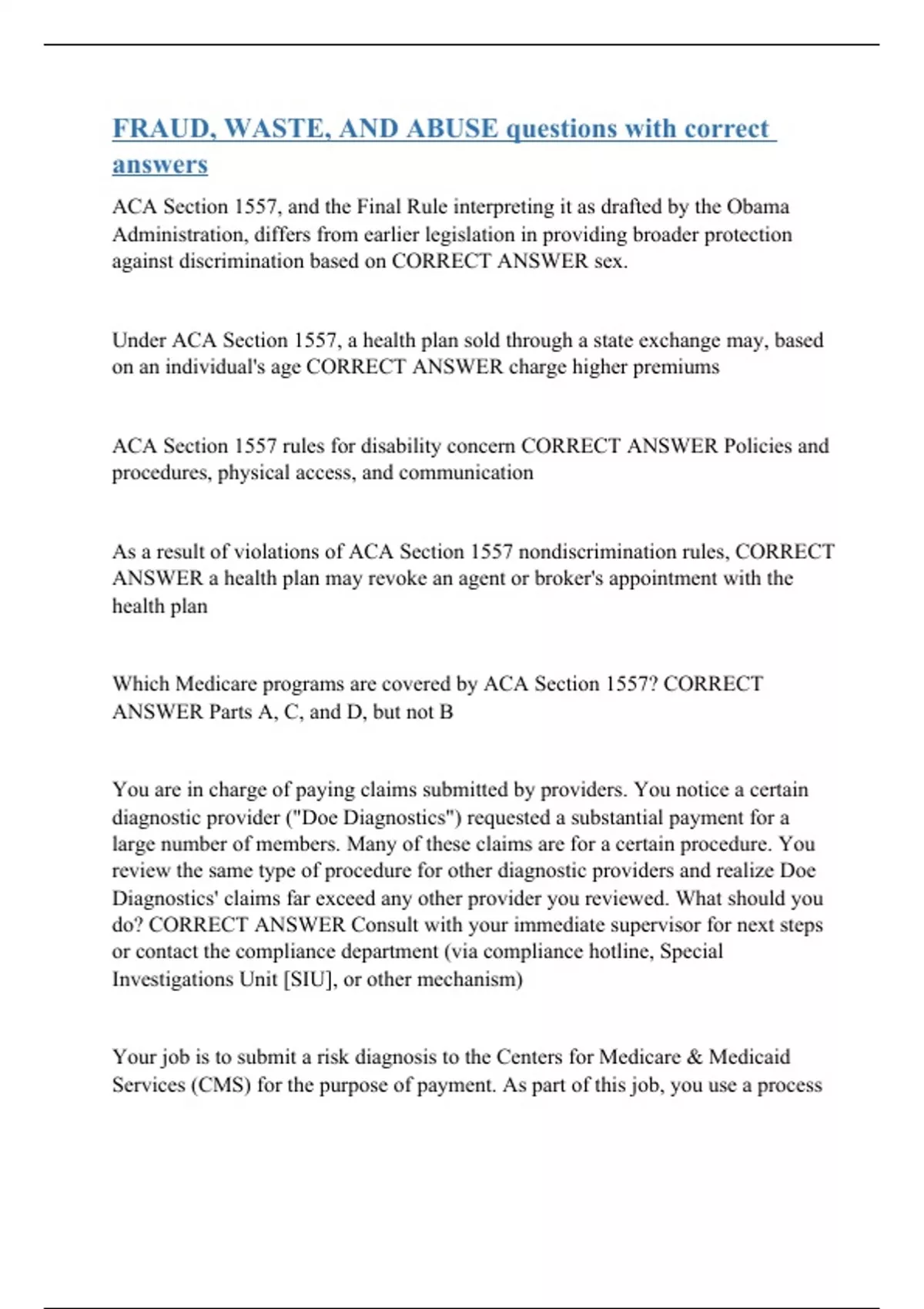 FRAUD, WASTE, AND ABUSE questions with correct answers

ACA Section 1557, and the Final Rule interpreting it as drafted by the Obama Administration, differs from earlier legislation in providing broader protection against discrimination based on CORRECT ANSWER sex.

Under ACA Section 1557, a health plan sold through a state exchange may, based on an individual's age CORRECT ANSWER charge higher premiums

ACA Section 1557 rules for disability concern CORRECT ANSWER Policies and procedures, physical access, and communication

As a result of violations of ACA Section 1557 nondiscrimination rules, CORRECT ANSWER a health plan may revoke an agent or broker's appointment with the health plan

Which Medicare programs are covered by ACA Section 1557? CORRECT ANSWER Parts A, C, and D, but not B

You are in charge of paying claims submitted by providers. You notice a certain diagnostic provider ("Doe Diagnostics") requested a substantial payment for a large number of members. Many of these claims are for a certain procedure. You review the same type of procedure for other diagnostic providers and realize Doe Diagnostics' claims far exceed any other provider you reviewed. What should you do? CORRECT ANSWER Consult with your immediate supervisor for next steps or contact the compliance department (via compliance hotline, Special Investigations Unit [SIU], or other mechanism)

Your job is to submit a risk diagnosis to the Centers for Medicare & Medicaid Services (CMS) for the purpose of payment. As part of this job, you use a process